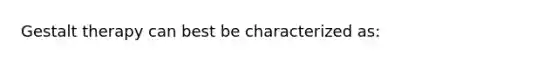 Gestalt therapy can best be characterized as: